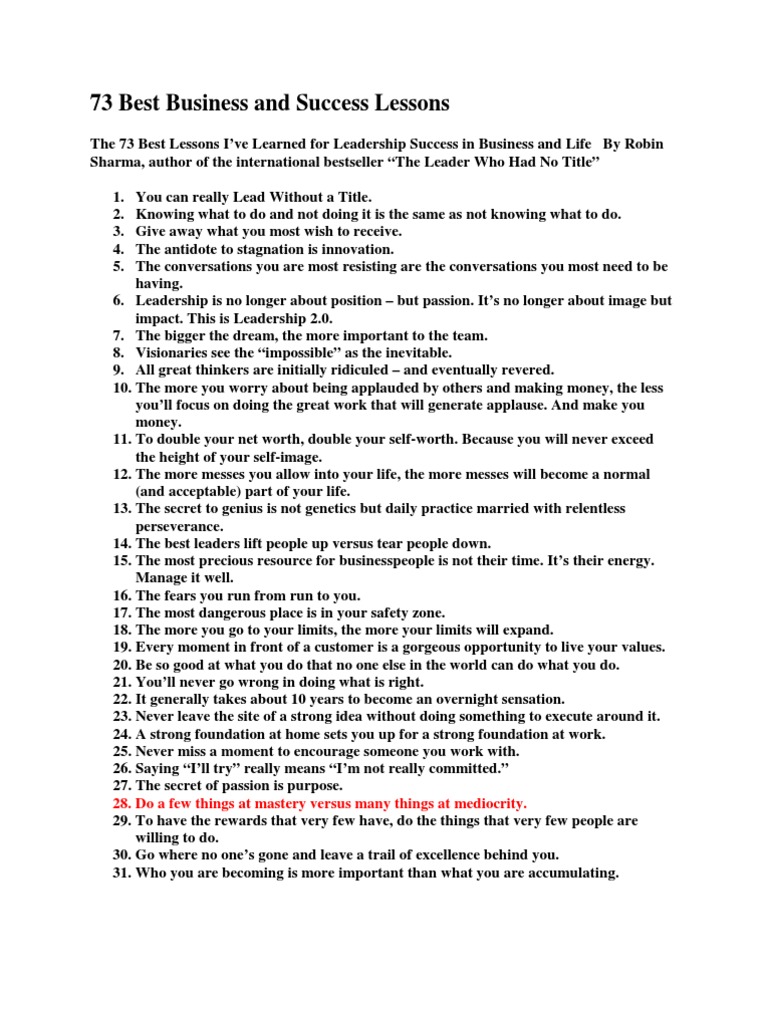 73 Best Business and Success Lessons

The 73 Best Lessons I've Learned for Leadership Success in Business and Life By Robin Sharma, author of the international bestseller "The Leader Who Had No Title"

1. You can really Lead Without a Title.
2. Knowing what to do and not doing it is the same as not knowing what to do.
3. Give away what you most wish to receive.
4. The antidote to stagnation is innovation.
5. The conversations you are most resisting are the conversations you most need to be having.
6. Leadership is no longer about position – but passion. It's no longer about image but impact. This is Leadership 2.0.
7. The bigger the dream, the more important to the team.
8. Visionaries see the "impossible" as the inevitable.
9. All great thinkers are initially ridiculed – and eventually revered.
10. The more you worry about being applauded by others and making money, the less you'll focus on doing the great work that will generate applause. And make you money.
11. To double your net worth, double your self-worth. Because you will never exceed the height of your self-image.
12. The more messes you allow into your life, the more messes will become a normal (and acceptable) part of your life.
13. The secret to genius is not genetics but daily practice married with relentless perseverance.
14. The best leaders lift people up versus tear people down.
15. The most precious resource for businesspeople is not their time. It's their energy. Manage it well.
16. The fears you run from run to you.
17. The most dangerous place is in your safety zone.
18. The more you go to your limits, the more your limits will expand.
19. Every moment in front of a customer is a gorgeous opportunity to live your values.
20. Be so good at what you do that no one else in the world can do what you do.
21. You'll never go wrong in doing what is right.
22. It generally takes about 10 years to become an overnight sensation.
23. Never leave the site of a strong idea without doing something to execute around it.
24. A strong foundation at home sets you up for a strong foundation at work.
25. Never miss a moment to encourage someone you work with.
26. Saying "I'll try" really means "I'm not really committed."
27. The secret of passion is purpose.
28. Do a few things at mastery versus many things at mediocrity.
29. To have the rewards that very few have, do the things that very few people are willing to do.
30. Go where no one's gone and leave a trail of excellence behind you.
31. Who you are becoming is more important than what you are accumulating.